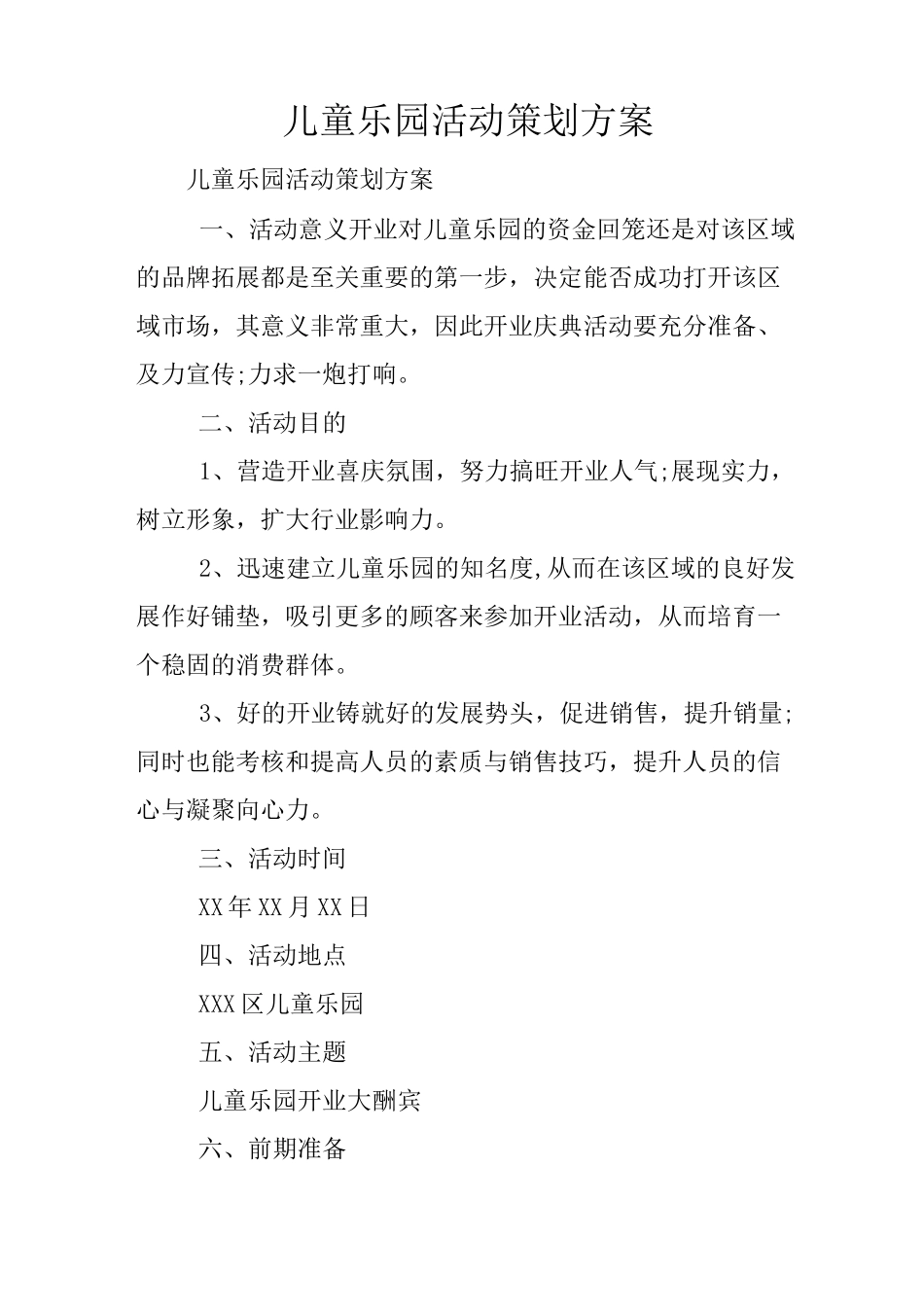 儿童乐园活动策划方案

儿童乐园活动策划方案

一、活动意义开业对儿童乐园的资金回笼还是对该区域的品牌拓展都是至关重要的第一步，决定能否成功打开该区域市场，其意义非常重大，因此开业庆典活动要充分准备、及力宣传;力求一炮打响。

二、活动目的

1、营造开业喜庆氛围，努力搞旺开业人气;展现实力，树立形象，扩大行业影响力。

2、迅速建立儿童乐园的知名度,从而在该区域的良好发展作好铺垫，吸引更多的顾客来参加开业活动，从而培育一个稳固的消费群体。

3、好的开业铸就好的发展势头，促进销售，提升销量;同时也能考核和提高人员的素质与销售技巧，提升人员的信心与凝聚向心力。

三、活动时间

XX年XX月XX日

四、活动地点

XXX区儿童乐园

五、活动主题

儿童乐园开业大酬宾

六、前期准备